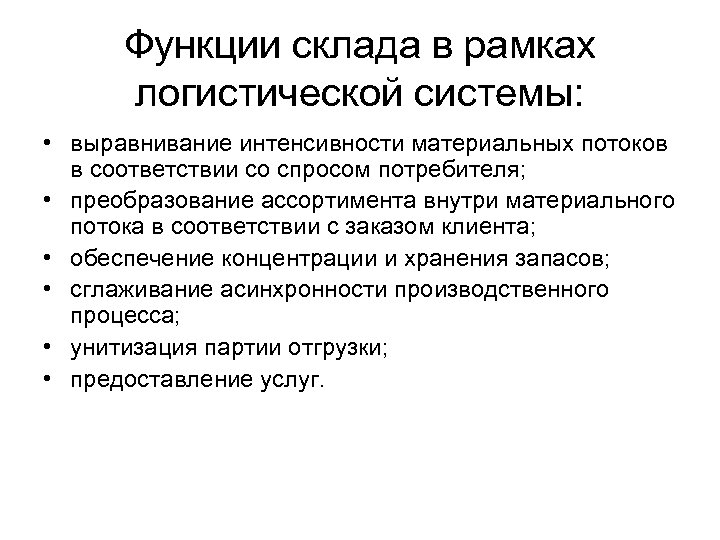 Функции склада в рамках логистической системы:

• выравнивание интенсивности материальных потоков в соответствии со спросом потребителя;
• преобразование ассортимента внутри материального потока в соответствии с заказом клиента;
• обеспечение концентрации и хранения запасов;
• сглаживание асинхронности производственного процесса;
• унитизация партии отгрузки;
• предоставление услуг.